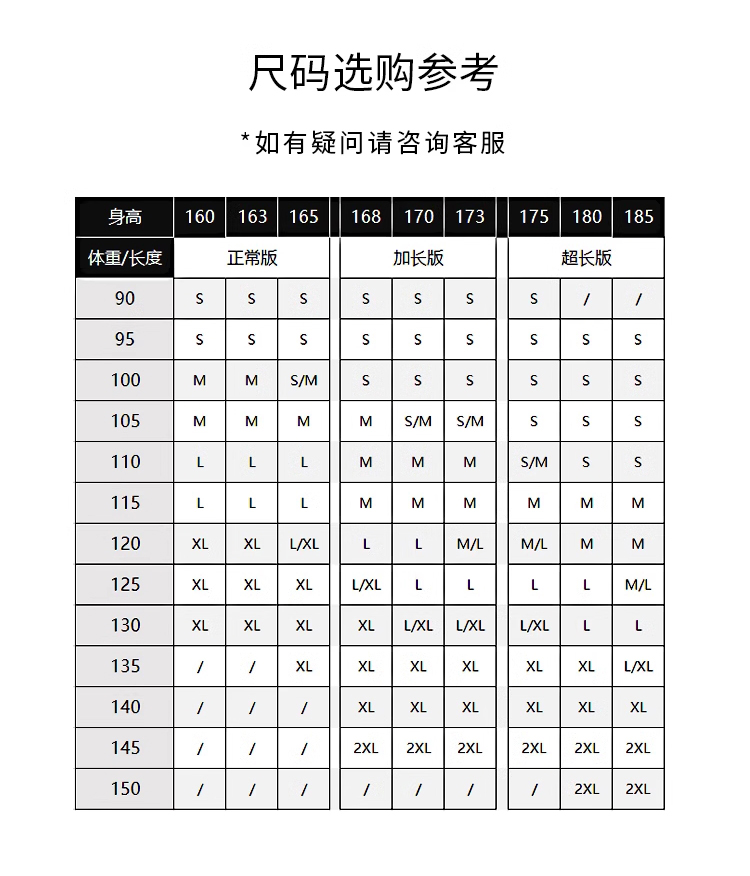 尺码选购参考

*如有疑问请咨询客服

| 身高 | 160 | 163 | 165 | 168 | 170 | 173 | 175 | 180 | 185 |
|---|---|---|---|---|---|---|---|---|---|
| 体重/长度 | 正常版 | | | 加长版 | | | 超长版 | | |
| 90 | S | S | S | S | S | S | S | / | / |
| 95 | S | S | S | S | S | S | S | S | S |
| 100 | M | M | S/M | S | S | S | S | S | S |
| 105 | M | M | M | M | S/M | S/M | S | S | S |
| 110 | L | L | L | M | M | M | S/M | S | S |
| 115 | L | L | L | M | M | M | M | M | M |
| 120 | XL | XL | L/XL | L | L | M/L | M/L | M | M |
| 125 | XL | XL | XL | L/XL | L | L | L | L | M/L |
| 130 | XL | XL | XL | XL | L/XL | L/XL | L/XL | L | L |
| 135 | / | / | XL | XL | XL | XL | XL | XL | L/XL |
| 140 | / | / | / | XL | XL | XL | XL | XL | XL |
| 145 | / | / | / | 2XL | 2XL | 2XL | 2XL | 2XL | 2XL |
| 150 | / | / | / | / | / | / | / | 2XL | 2XL |